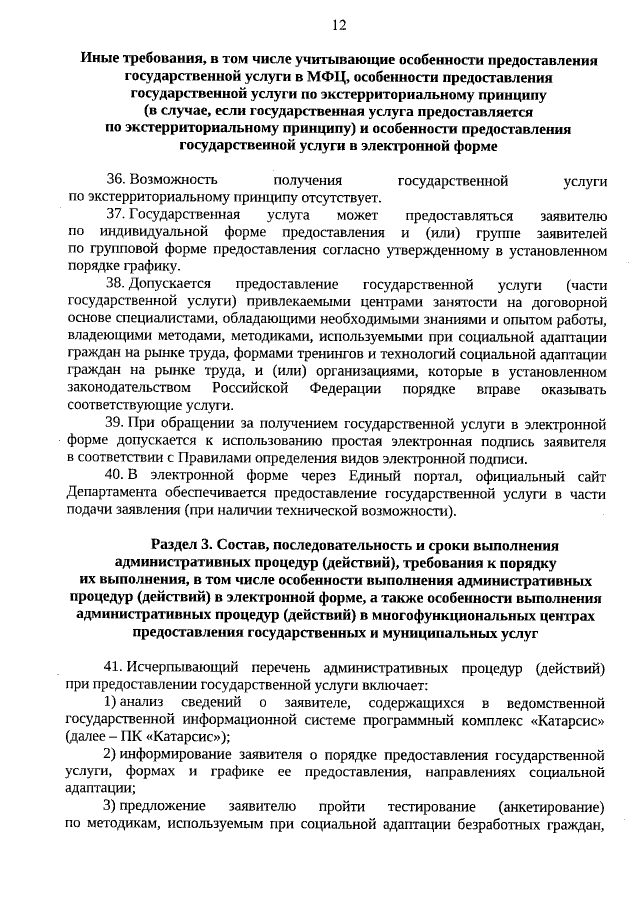 12

Иные требования, в том числе учитывающие особенности предоставления государственной услуги в МФЦ, особенности предоставления государственной услуги по экстерриториальному принципу (в случае, если государственная услуга предоставляется по экстерриториальному принципу) и особенности предоставления государственной услуги в электронной форме

36. Возможность получения государственной услуги по экстерриториальному принципу отсутствует.

37. Государственная услуга может предоставляться заявителю по индивидуальной форме предоставления и (или) группе заявителей по групповой форме предоставления согласно утвержденному в установленном порядке графику.

38. Допускается предоставление государственной услуги (части государственной услуги) привлекаемыми центрами занятости на договорной основе специалистами, обладающими необходимыми знаниями и опытом работы, владеющими методами, методиками, используемыми при социальной адаптации граждан на рынке труда, формами тренингов и технологий социальной адаптации граждан на рынке труда, и (или) организациями, которые в установленном законодательством Российской Федерации порядке вправе оказывать соответствующие услуги.

39. При обращении за получением государственной услуги в электронной форме допускается к использованию простая электронная подпись заявителя в соответствии с Правилами определения видов электронной подписи.

40. В электронной форме через Единый портал, официальный сайт Департамента обеспечивается предоставление государственной услуги в части подачи заявления (при наличии технической возможности).

Раздел 3. Состав, последовательность и сроки выполнения административных процедур (действий), требования к порядку их выполнения, в том числе особенности выполнения административных процедур (действий) в электронной форме, а также особенности выполнения административных процедур (действий) в многофункциональных центрах предоставления государственных и муниципальных услуг

41. Исчерпывающий перечень административных процедур (действий) при предоставлении государственной услуги включает:

1) анализ сведений о заявителе, содержащихся в ведомственной государственной информационной системе программный комплекс «Катарсис» (далее – ПК «Катарсис»);

2) информирование заявителя о порядке предоставления государственной услуги, формах и графике ее предоставления, направлениях социальной адаптации;

3) предложение заявителю пройти тестирование (анкетирование) по методикам, используемым при социальной адаптации безработных граждан,